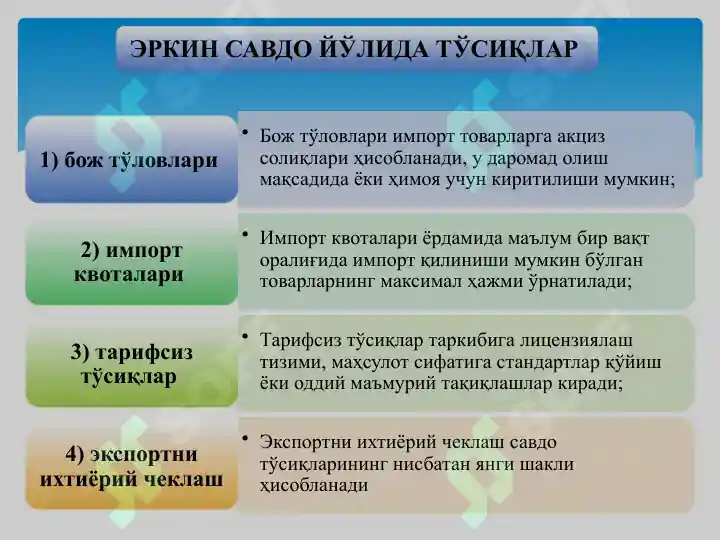 ЭРКИН САВДО ЙЎЛИДА ТЎСИҚЛАР

1) бож тўловлари

• Бож тўловлари импорт товарларга акциз солиқлари ҳисобланади, у даромад олиш мақсадида ёки ҳимоя учун киритилиши мумкин;

2) импорт квоталари

• Импорт квоталари ёрдамида маълум бир вақт оралиғида импорт қилиниши мумкин бўлган товарларнинг максимал ҳажми ўрнатилади;

3) тарифсиз тўсиқлар

• Тарифсиз тўсиқлар таркибига лицензиялаш тизими, маҳсулот сифатига стандартлар қўйиш ёки оддий маъмурий тақиқлашлар киради;

4) экспортни ихтиёрий чеклаш

• Экспортни ихтиёрий чеклаш савдо тўсиқларининг нисбатан янги шакли ҳисобланади